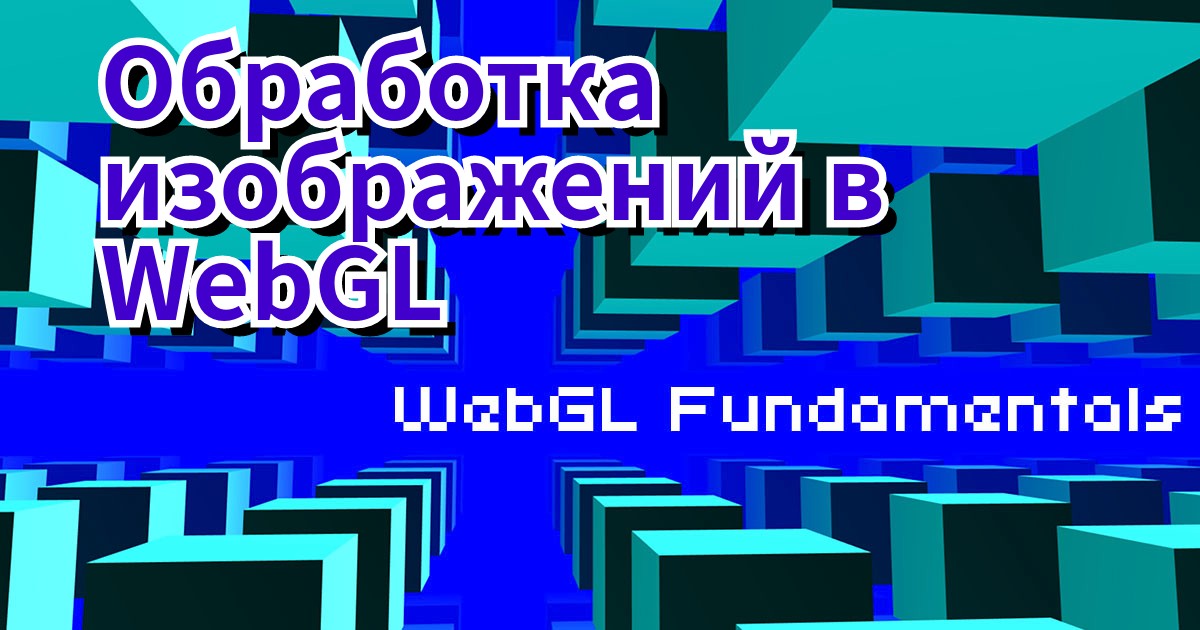 Обработка изображений в WebGL

WebGL Fundamentals